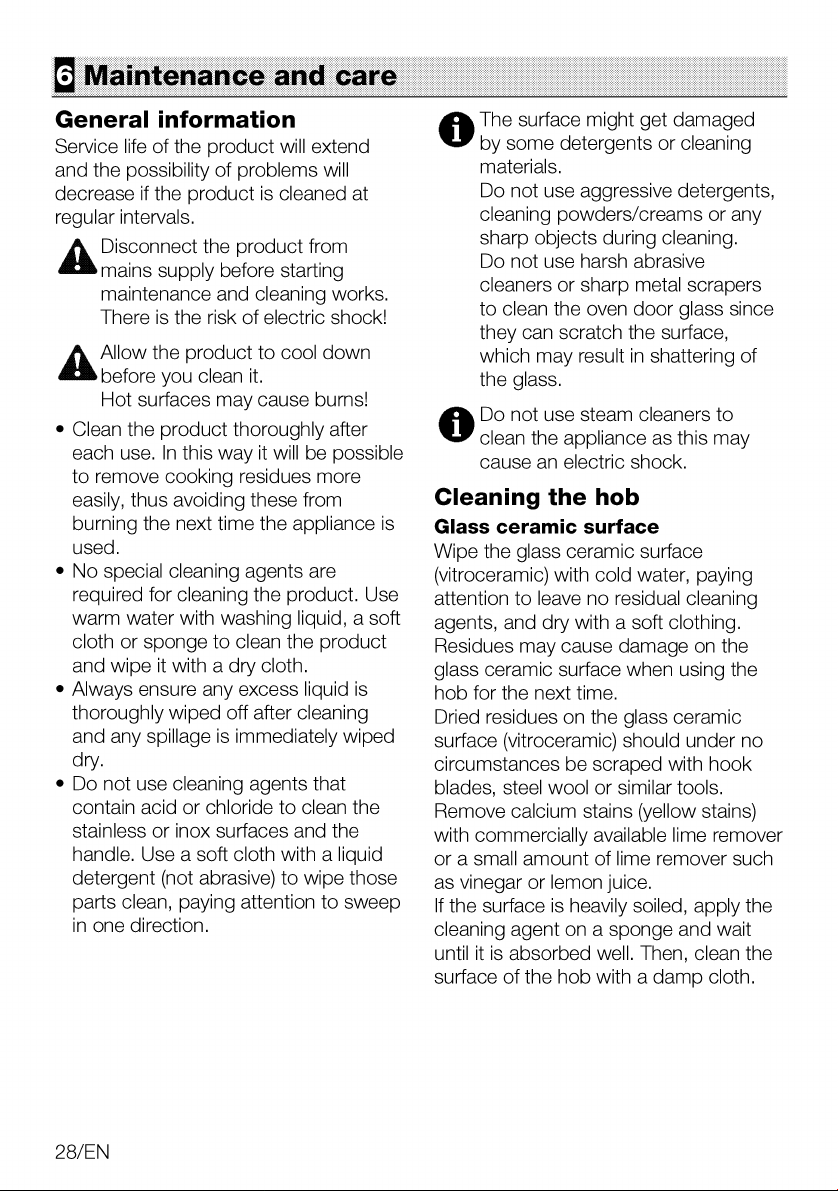 6 Maintenance and care

General information

Service life of the product will extend and the possibility of problems will decrease if the product is cleaned at regular intervals.

Disconnect the product from mains supply before starting maintenance and cleaning works. There is the risk of electric shock!

Allow the product to cool down before you clean it. Hot surfaces may cause burns!

• Clean the product thoroughly after each use. In this way it will be possible to remove cooking residues more easily, thus avoiding these from burning the next time the appliance is used.
• No special cleaning agents are required for cleaning the product. Use warm water with washing liquid, a soft cloth or sponge to clean the product and wipe it with a dry cloth.
• Always ensure any excess liquid is thoroughly wiped off after cleaning and any spillage is immediately wiped dry.
• Do not use cleaning agents that contain acid or chloride to clean the stainless or inox surfaces and the handle. Use a soft cloth with a liquid detergent (not abrasive) to wipe those parts clean, paying attention to sweep in one direction.

The surface might get damaged by some detergents or cleaning materials. Do not use aggressive detergents, cleaning powders/creams or any sharp objects during cleaning. Do not use harsh abrasive cleaners or sharp metal scrapers to clean the oven door glass since they can scratch the surface, which may result in shattering of the glass.

Do not use steam cleaners to clean the appliance as this may cause an electric shock.

Cleaning the hob

Glass ceramic surface

Wipe the glass ceramic surface (vitroceramic) with cold water, paying attention to leave no residual cleaning agents, and dry with a soft clothing. Residues may cause damage on the glass ceramic surface when using the hob for the next time.
Dried residues on the glass ceramic surface (vitroceramic) should under no circumstances be scraped with hook blades, steel wool or similar tools.
Remove calcium stains (yellow stains) with commercially available lime remover or a small amount of lime remover such as vinegar or lemon juice.
If the surface is heavily soiled, apply the cleaning agent on a sponge and wait until it is absorbed well. Then, clean the surface of the hob with a damp cloth.

28/EN